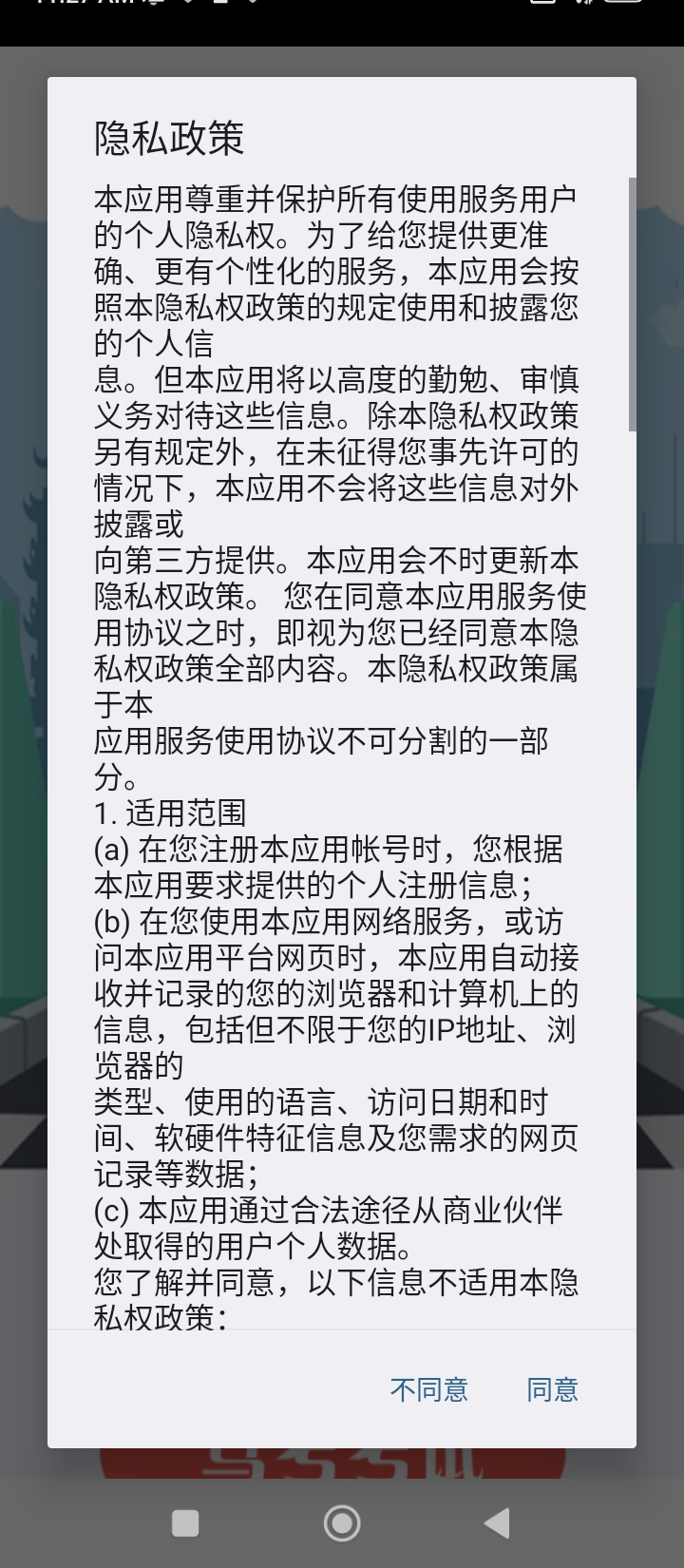 隐私政策

本应用尊重并保护所有使用服务用户的个人隐私权。为了给您提供更准确、更有个性化的服务，本应用会按照本隐私权政策的规定使用和披露您的个人信
息。但本应用将以高度的勤勉、审慎义务对待这些信息。除本隐私权政策另有规定外，在未征得您事先许可的情况下，本应用不会将这些信息对外披露或
向第三方提供。本应用会不时更新本隐私权政策。 您在同意本应用服务使用协议之时，即视为您已经同意本隐私权政策全部内容。本隐私权政策属于本
应用服务使用协议不可分割的一部分。
1. 适用范围
(a) 在您注册本应用帐号时，您根据本应用要求提供的个人注册信息；
(b) 在您使用本应用网络服务，或访问本应用平台网页时，本应用自动接收并记录的您的浏览器和计算机上的信息，包括但不限于您的IP地址、浏览器的
类型、使用的语言、访问日期和时间、软硬件特征信息及您需求的网页记录等数据；
(c) 本应用通过合法途径从商业伙伴处取得的用户个人数据。
您了解并同意，以下信息不适用本隐私权政策：

不同意 同意